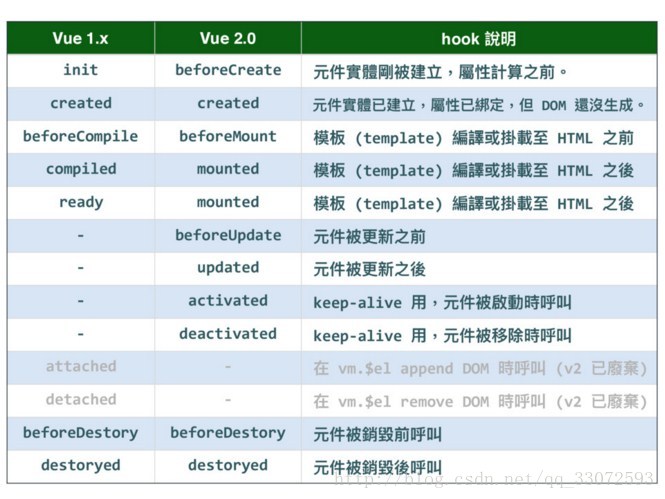 | Vue 1.x | Vue 2.0 | hook 說明 |
|---|---|---|
| init | beforeCreate | 元件實體剛被建立，屬性計算之前。 |
| created | created | 元件實體已建立，屬性已綁定，但 DOM 還沒生成。 |
| beforeCompile | beforeMount | 模板 (template) 編譯或掛載至 HTML 之前 |
| compiled | mounted | 模板 (template) 編譯或掛載至 HTML 之後 |
| ready | mounted | 模板 (template) 編譯或掛載至 HTML 之後 |
| - | beforeUpdate | 元件被更新之前 |
| - | updated | 元件被更新之後 |
| - | activated | keep-alive 用，元件被啟動時呼叫 |
| - | deactivated | keep-alive 用，元件被移除時呼叫 |
| attached | - | 在 vm.$el append DOM 時呼叫 (v2 已廢棄) |
| detached | - | 在 vm.$el remove DOM 時呼叫 (v2 已廢棄) |
| beforeDestory | beforeDestory | 元件被銷毀前呼叫 |
| destoryed | destoryed | 元件被銷毀後呼叫 |

http://blog.csdn.net/qq_33072593